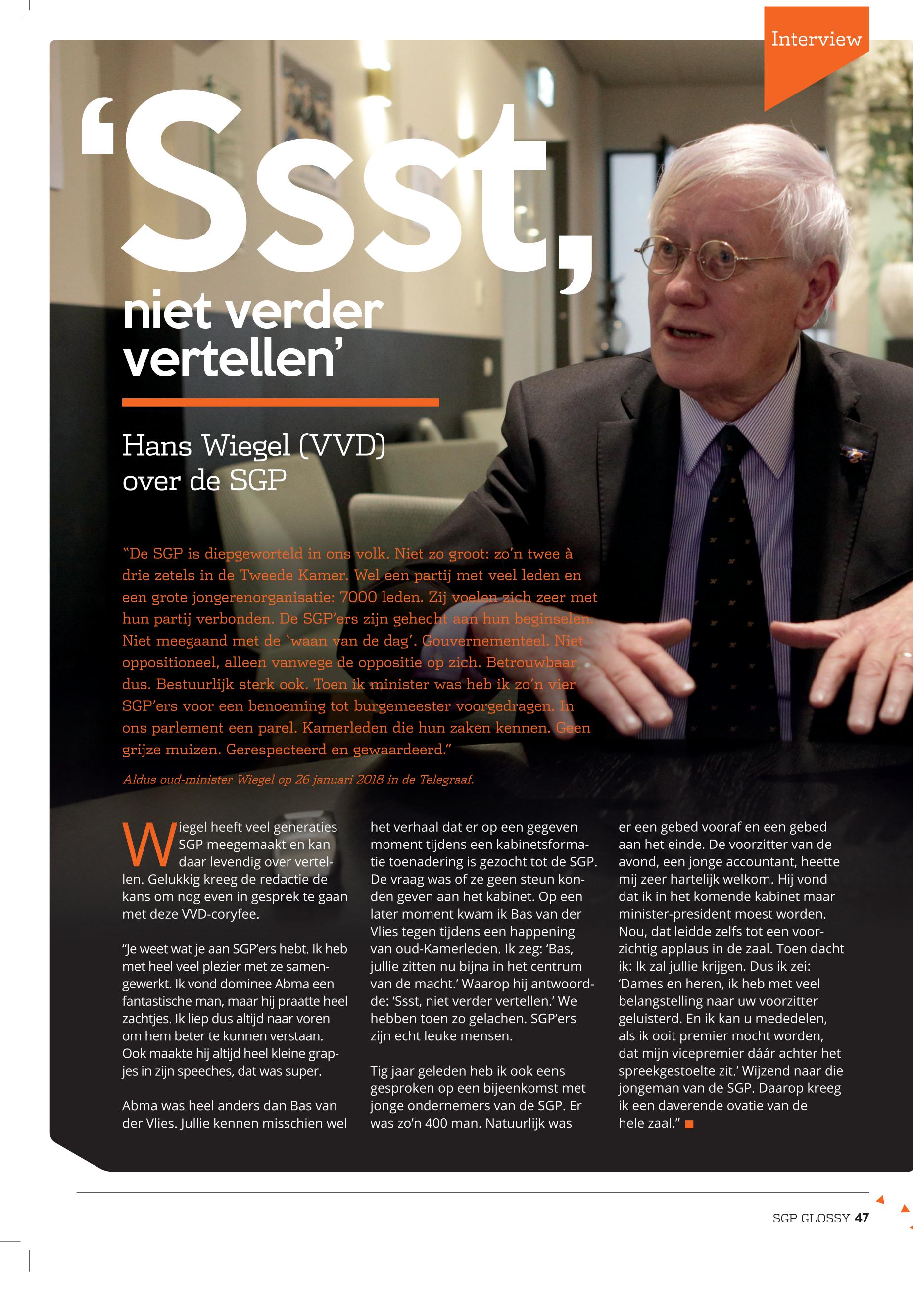 Interview

'Ssst, niet verder vertellen'

Hans Wiegel (VVD) over de SGP

"De SGP is diepgeworteld in ons volk. Niet zo groot: zo'n twee à drie zetels in de Tweede Kamer. Wel een partij met veel leden en een grote jongerenorganisatie: 7000 leden. Zij voelen zich zeer met hun partij verbonden. De SGP'ers zijn gehecht aan hun beginselen. Niet meegaand met de 'waan van de dag'. Gouvernementeel. Niet oppositioneel, alleen vanwege de oppositie op zich. Betrouwbaar dus. Bestuurlijk sterk ook. Toen ik minister was heb ik zo'n vier SGP'ers voor een benoeming tot burgemeester voorgedragen. In ons parlement een parel. Kamerleden die hun zaken kennen. Geen grijze muizen. Gerespecteerd en gewaardeerd."

Aldus oud-minister Wiegel op 26 januari 2018 in de Telegraaf.

Wiegel heeft veel generaties SGP meegemaakt en kan daar levendig over vertellen. Gelukkig kreeg de redactie de kans om nog even in gesprek te gaan met deze VVD-coryfee.

"Je weet wat je aan SGP'ers hebt. Ik heb met heel veel plezier met ze samengewerkt. Ik vond dominee Abma een fantastische man, maar hij praatte heel zachtjes. Ik liep dus altijd naar voren om hem beter te kunnen verstaan. Ook maakte hij altijd heel kleine grapjes in zijn speeches, dat was super.

Abma was heel anders dan Bas van der Vlies. Jullie kennen misschien wel het verhaal dat er op een gegeven moment tijdens een kabinetsformatie toenadering is gezocht tot de SGP. De vraag was of ze geen steun konden geven aan het kabinet. Op een later moment kwam ik Bas van der Vlies tegen tijdens een happening van oud-Kamerleden. Ik zeg: 'Bas, jullie zitten nu bijna in het centrum van de macht.' Waarop hij antwoordde: 'Ssst, niet verder vertellen.' We hebben toen zo gelachen. SGP'ers zijn echt leuke mensen.

Tig jaar geleden heb ik ook eens gesproken op een bijeenkomst met jonge ondernemers van de SGP. Er was zo'n 400 man. Natuurlijk was er een gebed vooraf en een gebed aan het einde. De voorzitter van de avond, een jonge accountant, heette mij zeer hartelijk welkom. Hij vond dat ik in het komende kabinet maar minister-president moest worden. Nou, dat leidde zelfs tot een voorzichtig applaus in de zaal. Toen dacht ik: Ik zal jullie krijgen. Dus ik zei: 'Dames en heren, ik heb met veel belangstelling naar uw voorzitter geluisterd. En ik kan u mededelen, als ik ooit premier mocht worden, dat mijn vicepremier dáár achter het spreekgestoelte zit.' Wijzend naar die jongeman van de SGP. Daarop kreeg ik een daverende ovatie van de hele zaal."

SGP GLOSSY 47